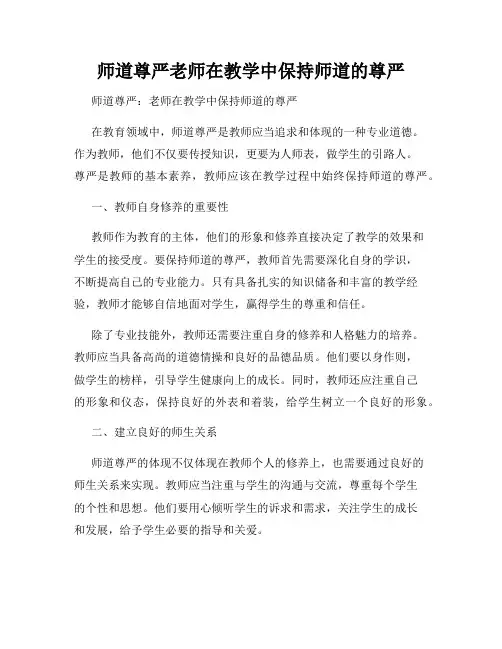 师道尊严老师在教学中保持师道的尊严

师道尊严：老师在教学中保持师道的尊严

在教育领域中，师道尊严是教师应当追求和体现的一种专业道德。作为教师，他们不仅要传授知识，更要为人师表，做学生的引路人。尊严是教师的基本素养，教师应该在教学过程中始终保持师道的尊严。

一、教师自身修养的重要性

教师作为教育的主体，他们的形象和修养直接决定了教学的效果和学生的接受度。要保持师道的尊严，教师首先需要深化自身的学识，不断提高自己的专业能力。只有具备扎实的知识储备和丰富的教学经验，教师才能够自信地面对学生，赢得学生的尊重和信任。

除了专业技能外，教师还需要注重自身的修养和人格魅力的培养。教师应当具备高尚的道德情操和良好的品德品质。他们要以身作则，做学生的榜样，引导学生健康向上的成长。同时，教师还应注重自己的形象和仪态，保持良好的外表和着装，给学生树立一个良好的形象。

二、建立良好的师生关系

师道尊严的体现不仅体现在教师个人的修养上，也需要通过良好的师生关系来实现。教师应当注重与学生的沟通与交流，尊重每个学生的个性和思想。他们要用心倾听学生的诉求和需求，关注学生的成长和发展，给予学生必要的指导和关爱。